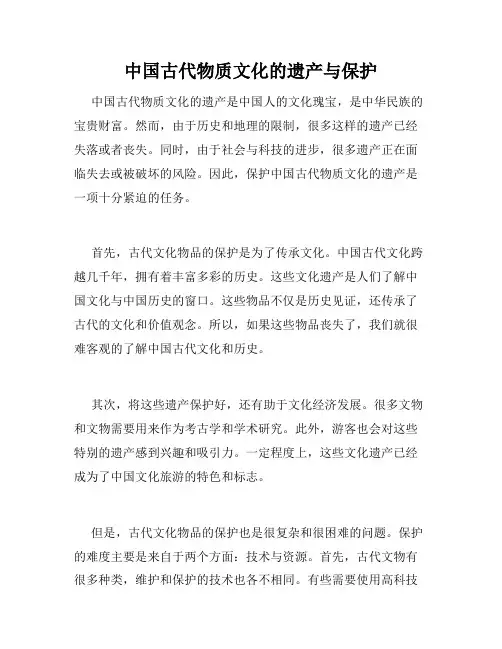 中国古代物质文化的遗产与保护

中国古代物质文化的遗产是中国人的文化瑰宝，是中华民族的宝贵财富。然而，由于历史和地理的限制，很多这样的遗产已经失落或者丧失。同时，由于社会与科技的进步，很多遗产正在面临失去或被破坏的风险。因此，保护中国古代物质文化的遗产是一项十分紧迫的任务。

首先，古代文化物品的保护是为了传承文化。中国古代文化跨越几千年，拥有着丰富多彩的历史。这些文化遗产是人们了解中国文化与中国历史的窗口。这些物品不仅是历史见证，还传承了古代的文化和价值观念。所以，如果这些物品丧失了，我们就很难客观的了解中国古代文化和历史。

其次，将这些遗产保护好，还有助于文化经济发展。很多文物和文物需要用来作为考古学和学术研究。此外，游客也会对这些特别的遗产感到兴趣和吸引力。一定程度上，这些文化遗产已经成为了中国文化旅游的特色和标志。

但是，古代文化物品的保护也是很复杂和很困难的问题。保护的难度主要是来自于两个方面：技术与资源。首先，古代文物有很多种类，维护和保护的技术也各不相同。有些需要使用高科技